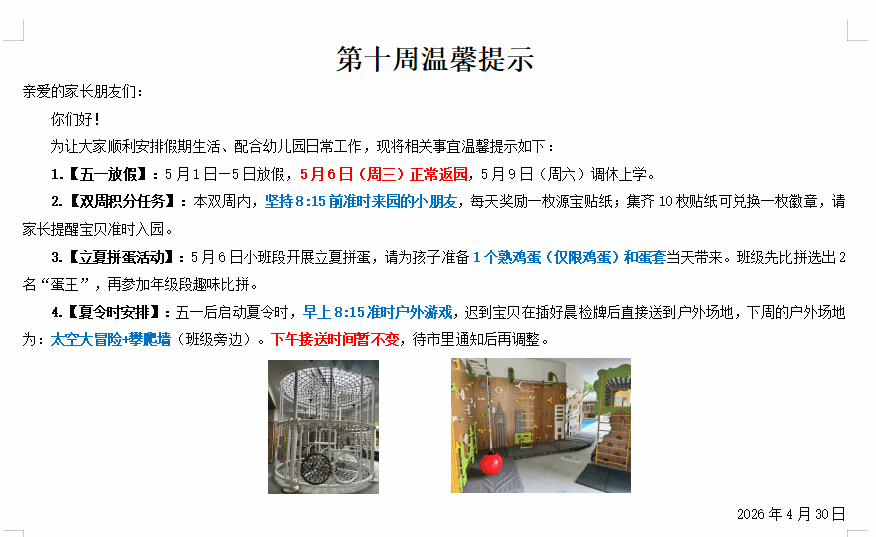 第十周温馨提示

亲爱的家长朋友们：

你们好！

为让大家顺利安排假期生活、配合幼儿园日常工作，现将相关事宜温馨提示如下：

1.【五一放假】：5月1日—5日放假，5月6日（周三）正常返园，5月9日（周六）调休上学。

2.【双周积分任务】：本双周内，坚持8:15前准时来园的小朋友，每天奖励一枚源宝贴纸；集齐10枚贴纸可兑换一枚徽章，请家长提醒宝贝准时入园。

3.【立夏拼蛋活动】：5月6日小班段开展立夏拼蛋，请为孩子准备1个熟鸡蛋（仅限鸡蛋）和蛋套当天带来。班级先比拼选出2名“蛋王”，再参加年级段趣味比拼。

4.【夏令时安排】：五一后启动夏令时，早上8:15准时户外游戏，迟到宝贝在插好晨检牌后直接送到户外场地，下周的户外场地为：太空大冒险+攀爬墙（班级旁边）。下午接送时间暂不变，待市里通知后再调整。

2026年4月30日